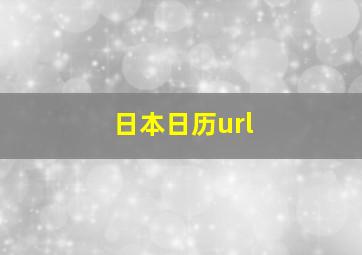 日本日历url